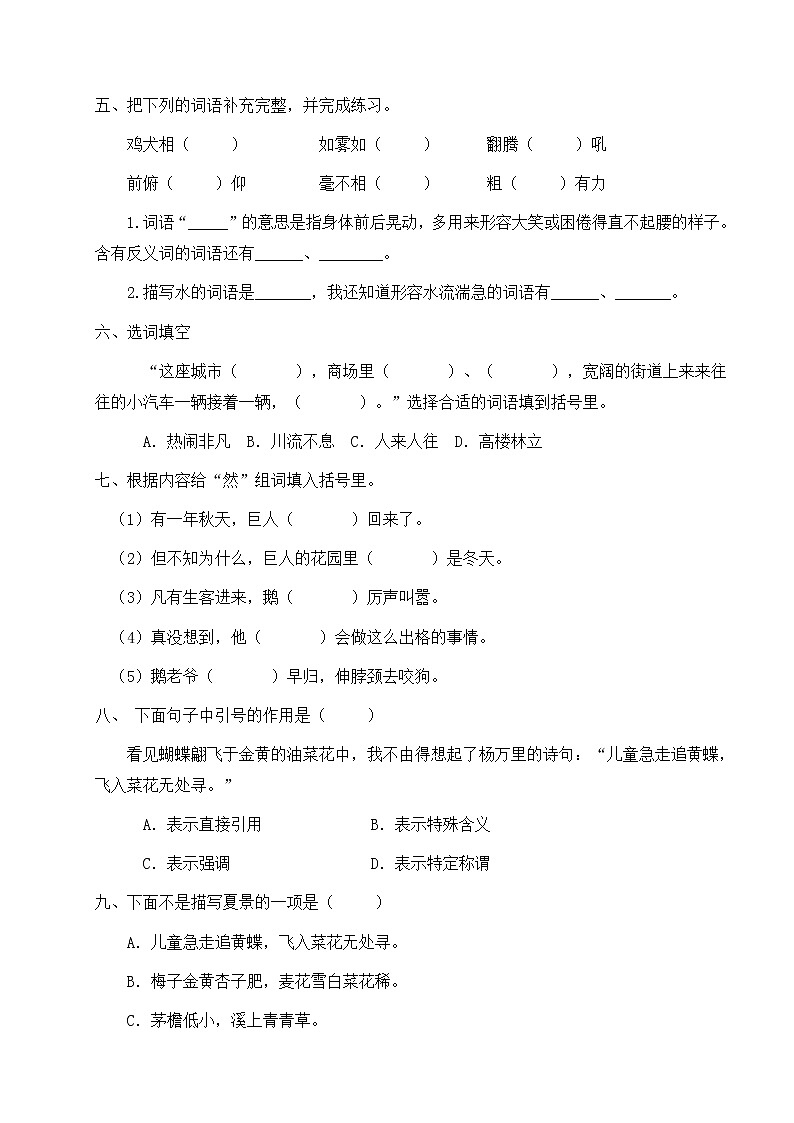 五、把下列的词语补充完整，并完成练习。

鸡犬相（　　）　　如雾如（　　）　　翻腾（　　）吼

前俯（　　）仰　　毫不相（　　）　　粗（　　）有力

1.词语“_____”的意思是指身体前后晃动，多用来形容大笑或困倦得直不起腰的样子。含有反义词的词语还有______、________。

2.描写水的词语是_______，我还知道形容水流湍急的词语有______、_______。

六、选词填空

“这座城市（　　　），商场里（　　　）、（　　　），宽阔的街道上来来往往的小汽车一辆接着一辆，（　　　）。”选择合适的词语填到括号里。

A. 热闹非凡　B. 川流不息　C. 人来人往　D. 高楼林立

七、根据内容给“然”组词填入括号里。

（1）有一年秋天，巨人（　　　）回来了。

（2）但不知为什么，巨人的花园里（　　　）是冬天。

（3）凡有生客进来，鹅（　　　）厉声叫嚣。

（4）真没想到，他（　　　）会做这么出格的事情。

（5）鹅老爷（　　　）早归，伸脖颈去咬狗。

八、 下面句子中引号的作用是（　　）

看见蝴蝶翩飞于金黄的油菜花中，我不由得想起了杨万里的诗句：“儿童急走追黄蝶，飞入菜花无处寻。”

A. 表示直接引用　　　　B. 表示特殊含义

C. 表示强调　　　　　　D. 表示特定称谓

九、下面不是描写夏景的一项是（　　）

A. 儿童急走追黄蝶，飞入菜花无处寻。

B. 梅子金黄杏子肥，麦花雪白菜花稀。

C. 茅檐低小，溪上青青草。